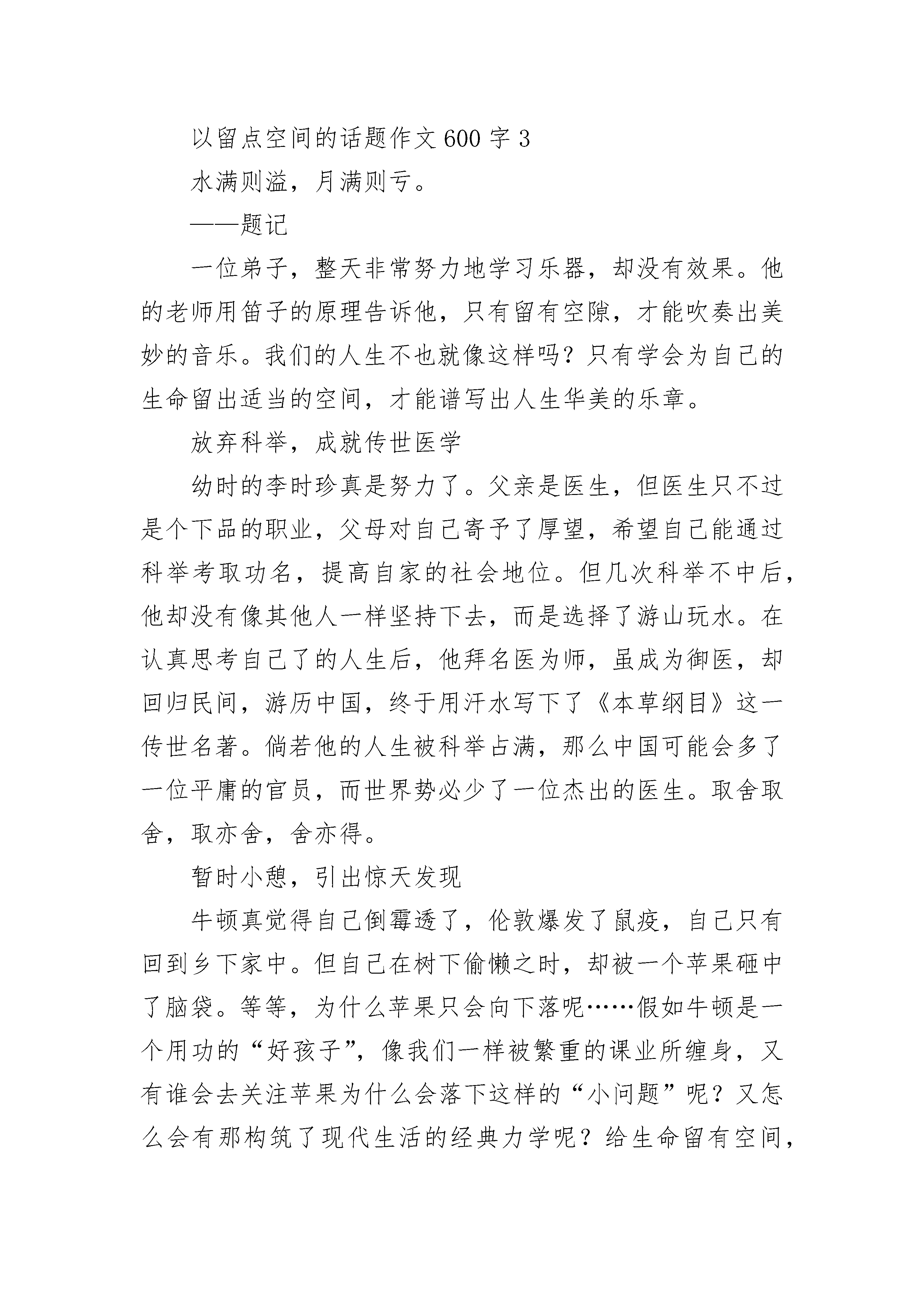 以留点空间的话题作文600字3

水满则溢，月满则亏。

——题记

一位弟子，整天非常努力地学习乐器，却没有效果。他的老师用笛子的原理告诉他，只有留有空隙，才能吹奏出美妙的音乐。我们的人生不也就像这样吗？只有学会为自己的生命留出适当的空间，才能谱写出人生华美的乐章。

放弃科举，成就传世医学

幼时的李时珍真是努力了。父亲是医生，但医生只不过是个下品的职业，父母对自己寄予了厚望，希望自己能通过科举考取功名，提高自家的社会地位。但几次科举不中后，他却没有像其他人一样坚持下去，而是选择了游山玩水。在认真思考自己了的人生后，他拜名医为师，虽成为御医，却回归民间，游历中国，终于用汗水写下了《本草纲目》这一传世名著。倘若他的人生被科举占满，那么中国可能会多了一位平庸的官员，而世界势必少了一位杰出的医生。取舍取舍，取亦舍，舍亦得。

暂时小憩，引出惊天发现

牛顿真觉得自己倒霉透了，伦敦爆发了鼠疫，自己只有回到乡下家中。但自己在树下偷懒之时，却被一个苹果砸中了脑袋。等等，为什么苹果只会向下落呢……假如牛顿是一个用功的“好孩子”，像我们一样被繁重的课业所缠身，又有谁会去关注苹果为什么会落下这样的“小问题”呢？又怎么会有那构筑了现代生活的经典力学呢？给生命留有空间，